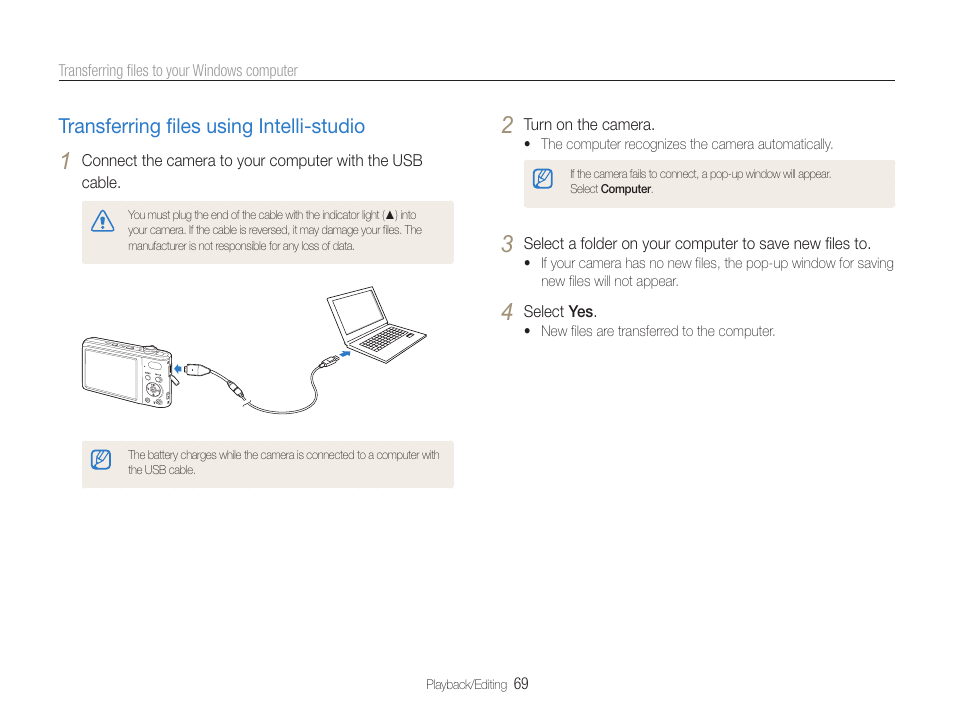 Transferring files to your Windows computer

Transferring files using Intelli-studio

1 Connect the camera to your computer with the USB cable.

You must plug the end of the cable with the indicator light (▲) into your camera. If the cable is reversed, it may damage your files. The manufacturer is not responsible for any loss of data.

The battery charges while the camera is connected to a computer with the USB cable.

2 Turn on the camera.
• The computer recognizes the camera automatically.

If the camera fails to connect, a pop-up window will appear. Select Computer.

3 Select a folder on your computer to save new files to.
• If your camera has no new files, the pop-up window for saving new files will not appear.

4 Select Yes.
• New files are transferred to the computer.

Playback/Editing 69